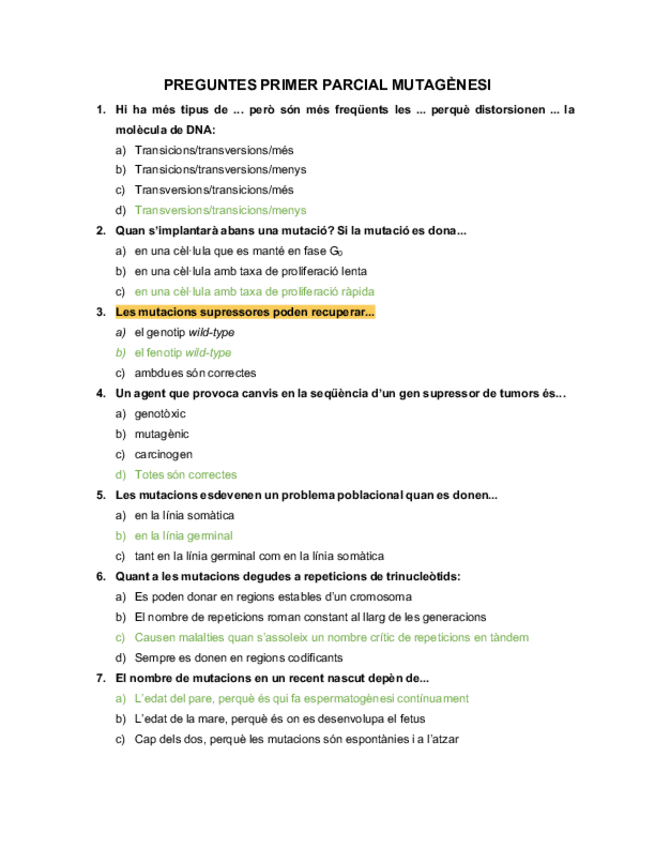 PREGUNTES PRIMER PARCIAL MUTAGÈNESI

1. Hi ha més tipus de ... però són més freqüents les ... perquè distorsionen ... la molècula de DNA:

a) Transicions/transversions/més
b) Transicions/transversions/menys
c) Transversions/transicions/més
d) Transversions/transicions/menys

2. Quan s'implantarà abans una mutació? Si la mutació es dona...

a) en una cèl·lula que es manté en fase $G_0$
b) en una cèl·lula amb taxa de proliferació lenta
c) en una cèl·lula amb taxa de proliferació ràpida

3. Les mutacions supressores poden recuperar...

a) el genotip wild-type
b) el fenotip wild-type
c) ambdues són correctes

4. Un agent que provoca canvis en la seqüència d'un gen supressor de tumors és...

a) genotòxic
b) mutagènic
c) carcinogen
d) Totes són correctes

5. Les mutacions esdevenen un problema poblacional quan es donen...

a) en la línia somàtica
b) en la línia germinal
c) tant en la línia germinal com en la línia somàtica

6. Quant a les mutacions degudes a repeticions de trinucleòtids:

a) Es poden donar en regions estables d'un cromosoma
b) El nombre de repeticions roman constant al llarg de les generacions
c) Causen malalties quan s'assoleix un nombre crític de repeticions en tàndem
d) Sempre es donen en regions codificants

7. El nombre de mutacions en un recent nascut depèn de...

a) L'edat del pare, perquè és qui fa espermatogènesi contínuament
b) L'edat de la mare, perquè és on es desenvolupa el fetus
c) Cap dels dos, perquè les mutacions són espontànies i a l'atzar